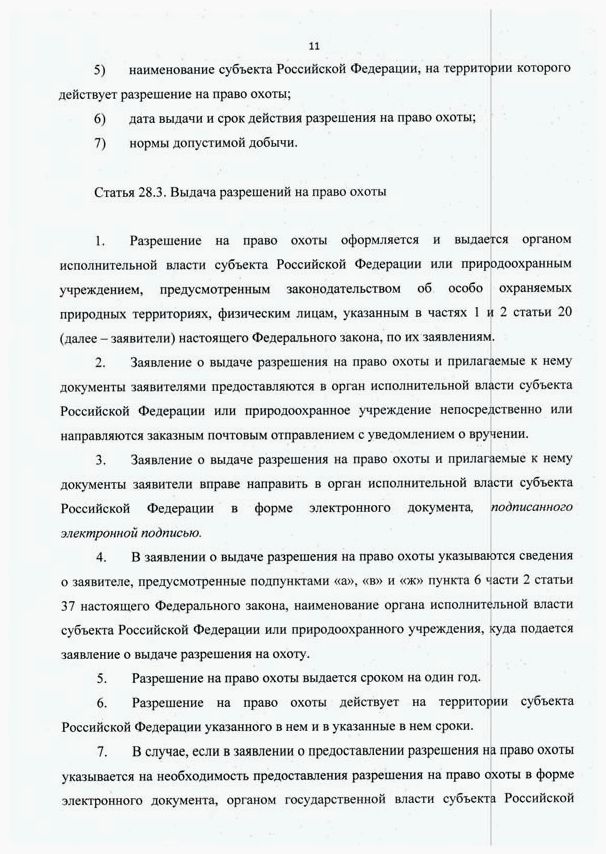 11

5) наименование субъекта Российской Федерации, на территории которого действует разрешение на право охоты;

6) дата выдачи и срок действия разрешения на право охоты;

7) нормы допустимой добычи.

Статья 28.3. Выдача разрешений на право охоты

1. Разрешение на право охоты оформляется и выдается органом исполнительной власти субъекта Российской Федерации или природоохранным учреждением, предусмотренным законодательством об особо охраняемых природных территориях, физическим лицам, указанным в частях 1 и 2 статьи 20 (далее – заявители) настоящего Федерального закона, по их заявлениям.

2. Заявление о выдаче разрешения на право охоты и прилагаемые к нему документы заявителями предоставляются в орган исполнительной власти субъекта Российской Федерации или природоохранное учреждение непосредственно или направляются заказным почтовым отправлением с уведомлением о вручении.

3. Заявление о выдаче разрешения на право охоты и прилагаемые к нему документы заявители вправе направить в орган исполнительной власти субъекта Российской Федерации в форме электронного документа, подписанного электронной подписью.

4. В заявлении о выдаче разрешения на право охоты указываются сведения о заявителе, предусмотренные подпунктами «а», «в» и «ж» пункта 6 части 2 статьи 37 настоящего Федерального закона, наименование органа исполнительной власти субъекта Российской Федерации или природоохранного учреждения, куда подается заявление о выдаче разрешения на охоту.

5. Разрешение на право охоты выдается сроком на один год.

6. Разрешение на право охоты действует на территории субъекта Российской Федерации указанного в нем и в указанные в нем сроки.

7. В случае, если в заявлении о предоставлении разрешения на право охоты указывается на необходимость предоставления разрешения на право охоты в форме электронного документа, органом государственной власти субъекта Российской